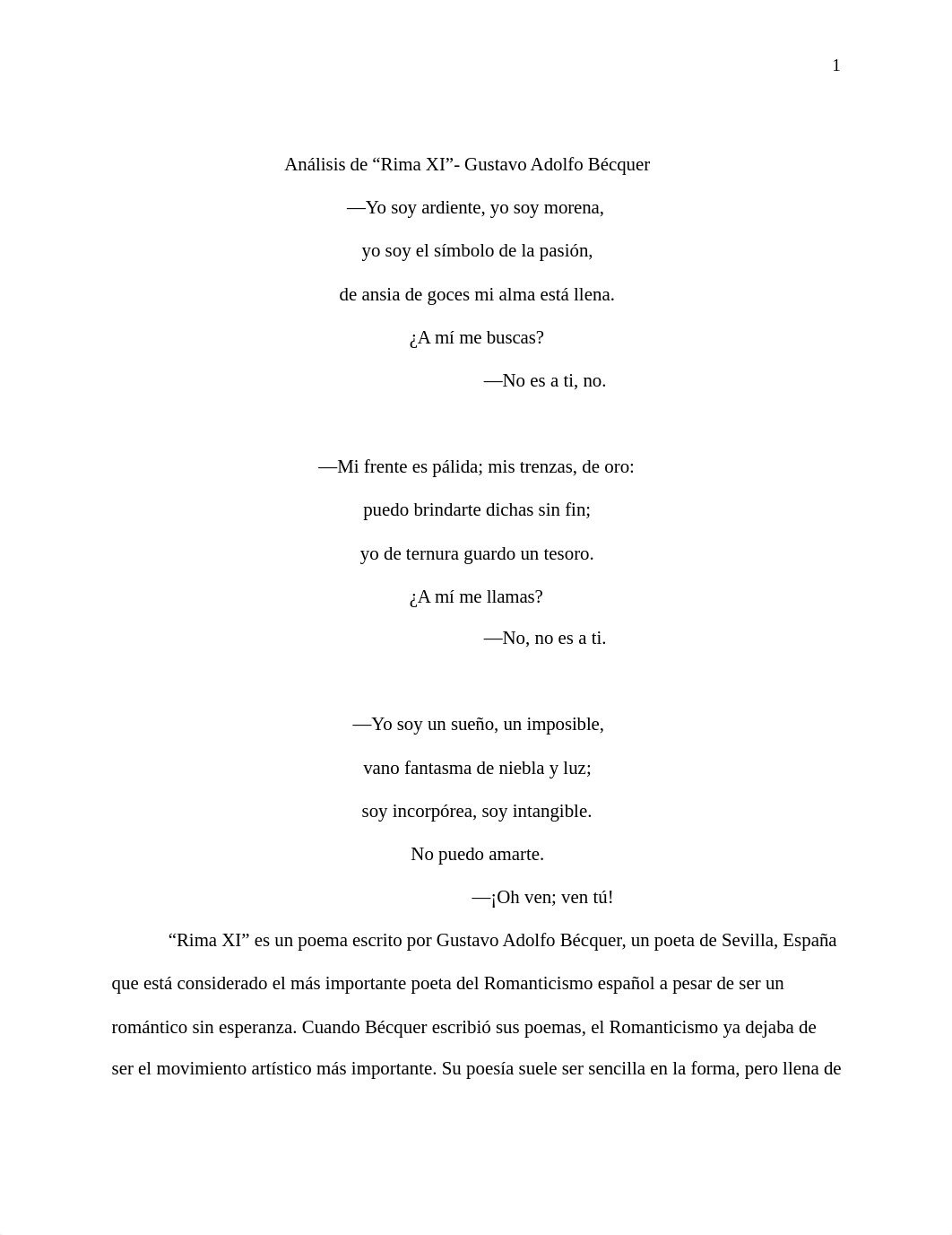 1

Análisis de “Rima XI”- Gustavo Adolfo Bécquer

—Yo soy ardiente, yo soy morena,

yo soy el símbolo de la pasión,

de ansia de goces mi alma está llena.

¿A mí me buscas?

—No es a ti, no.

—Mi frente es pálida; mis trenzas, de oro:

puedo brindarte dichas sin fin;

yo de ternura guardo un tesoro.

¿A mí me llamas?

—No, no es a ti.

—Yo soy un sueño, un imposible,

vano fantasma de niebla y luz;

soy incorpórea, soy intangible.

No puedo amarte.

—¡Oh ven; ven tú!

“Rima XI” es un poema escrito por Gustavo Adolfo Bécquer, un poeta de Sevilla, España que está considerado el más importante poeta del Romanticismo español a pesar de ser un romántico sin esperanza. Cuando Bécquer escribió sus poemas, el Romanticismo ya dejaba de ser el movimiento artístico más importante. Su poesía suele ser sencilla en la forma, pero llena de